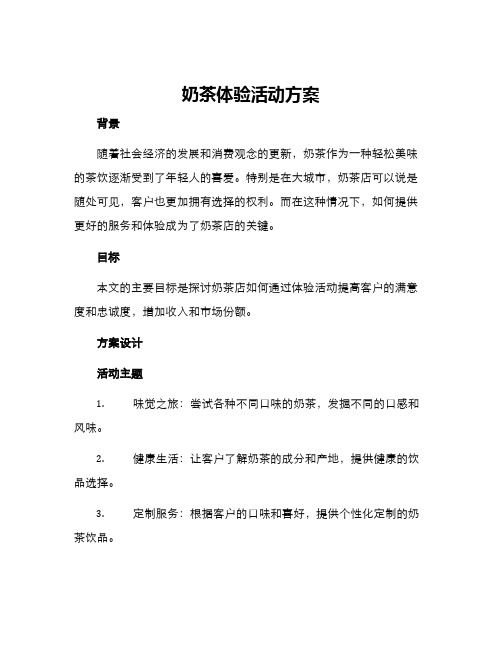 奶茶体验活动方案

背景

随着社会经济的发展和消费观念的更新，奶茶作为一种轻松美味的茶饮逐渐受到了年轻人的喜爱。特别是在大城市，奶茶店可以说是随处可见，客户也更加拥有选择的权利。而在这种情况下，如何提供更好的服务和体验成为了奶茶店的关键。

目标

本文的主要目标是探讨奶茶店如何通过体验活动提高客户的满意度和忠诚度，增加收入和市场份额。

方案设计

活动主题

1. 味觉之旅：尝试各种不同口味的奶茶，发掘不同的口感和风味。

2. 健康生活：让客户了解奶茶的成分和产地，提供健康的饮品选择。

3. 定制服务：根据客户的口味和喜好，提供个性化定制的奶茶饮品。